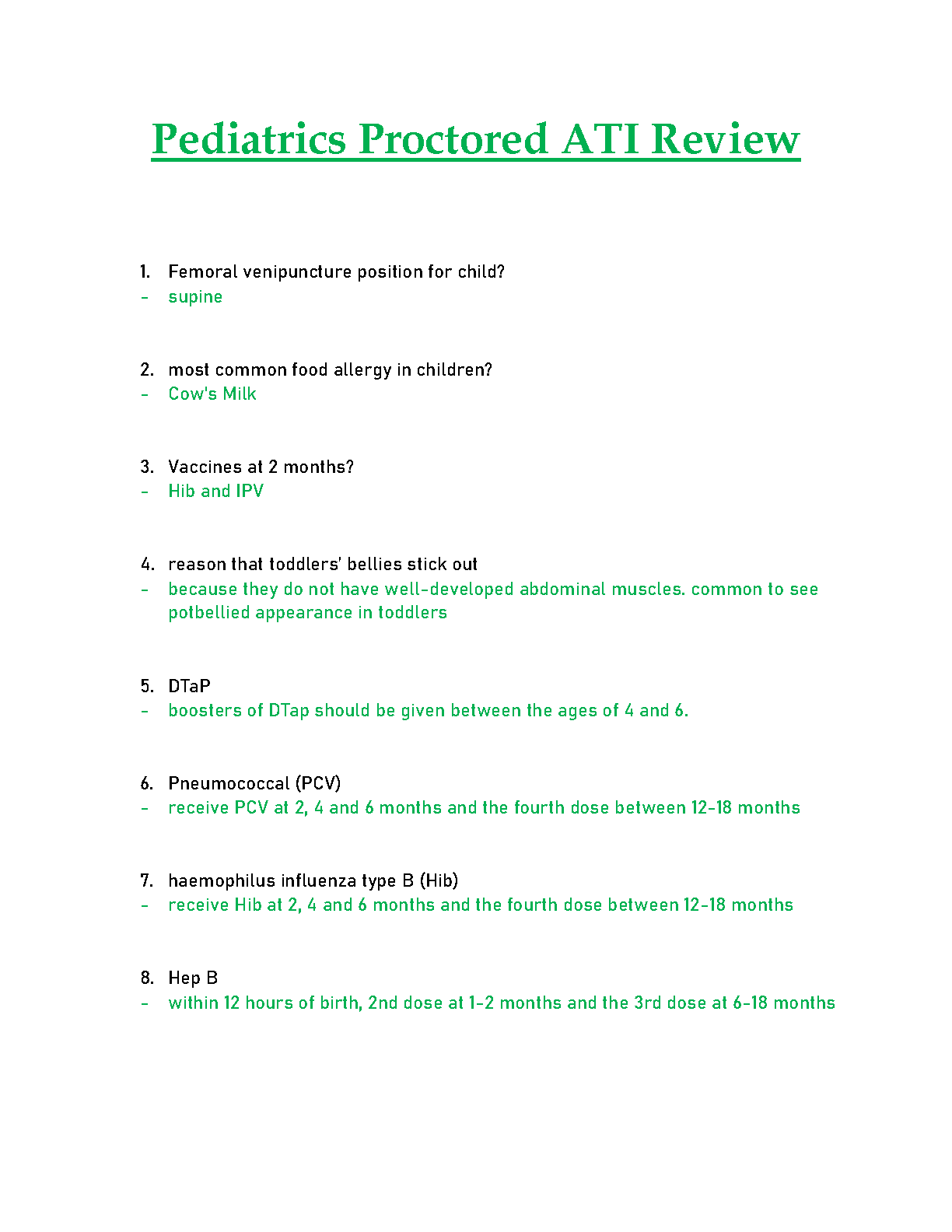 Pediatrics Proctored ATI Review

1. Femoral venipuncture position for child?
- supine

2. most common food allergy in children?
- Cow's Milk

3. Vaccines at 2 months?
- Hib and IPV

4. reason that toddlers' bellies stick out
- because they do not have well-developed abdominal muscles. common to see potbellied appearance in toddlers

5. DTaP
- boosters of DTap should be given between the ages of 4 and 6.

6. Pneumococcal (PCV)
- receive PCV at 2, 4 and 6 months and the fourth dose between 12-18 months

7. haemophilus influenza type B (Hib)
- receive Hib at 2, 4 and 6 months and the fourth dose between 12-18 months

8. Hep B
- within 12 hours of birth, 2nd dose at 1-2 months and the 3rd dose at 6-18 months